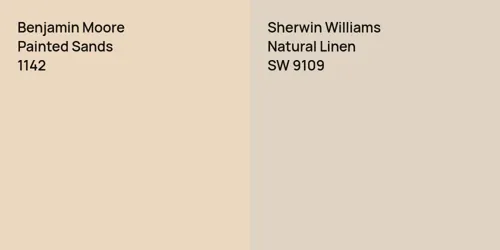 Benjamin Moore
Painted Sands
1142

Sherwin Williams
Natural Linen
SW 9109